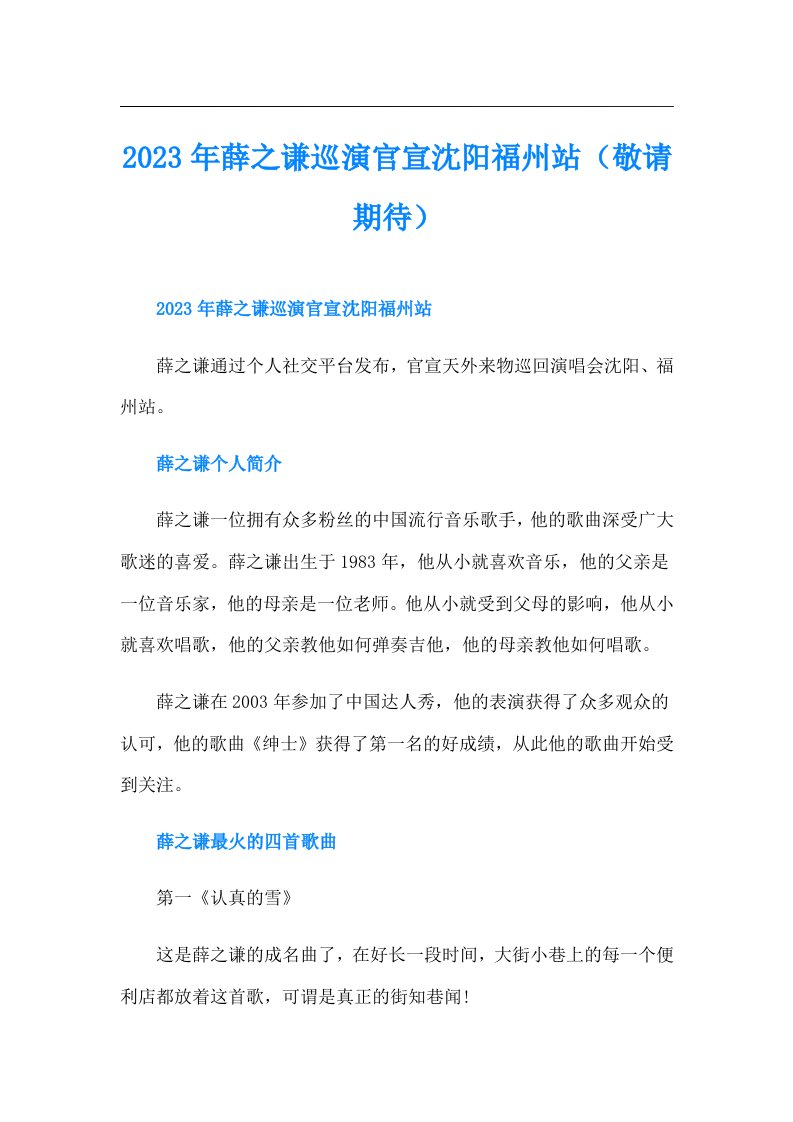 2023年薛之谦巡演官宣沈阳福州站（敬请期待）

2023年薛之谦巡演官宣沈阳福州站

薛之谦通过个人社交平台发布，官宣天外来物巡回演唱会沈阳、福州站。

薛之谦个人简介

薛之谦一位拥有众多粉丝的中国流行音乐歌手，他的歌曲深受广大歌迷的喜爱。薛之谦出生于1983年，他从小就喜欢音乐，他的父亲是一位音乐家，他的母亲是一位老师。他从小就受到父母的影响，他从小就喜欢唱歌，他的父亲教他如何弹奏吉他，他的母亲教他如何唱歌。

薛之谦在2003年参加了中国达人秀，他的表演获得了众多观众的认可，他的歌曲《绅士》获得了第一名的好成绩，从此他的歌曲开始受到关注。

薛之谦最火的四首歌曲

第一《认真的雪》

这是薛之谦的成名曲了，在好长一段时间，大街小巷上的每一个便利店都放着这首歌，可谓是真正的街知巷闻！